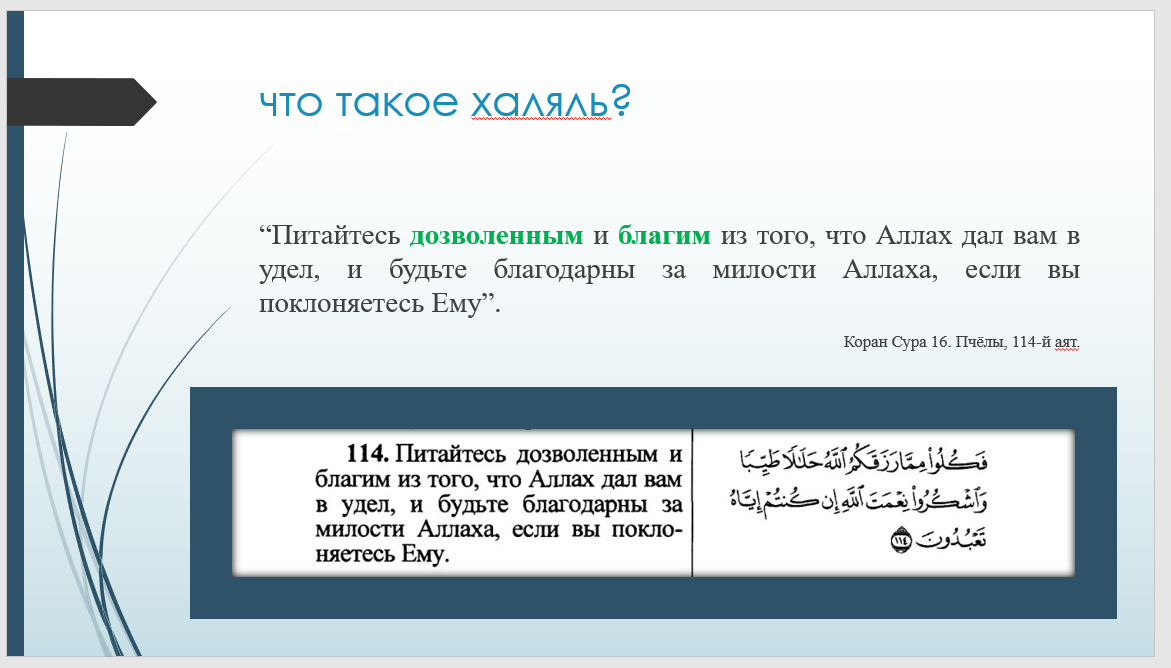 что такое халяль?

"Питайтесь дозволенным и благим из того, что Аллах дал вам в удел, и будьте благодарны за милости Аллаха, если вы поклоняетесь Ему".

Коран Сура 16. Пчёлы, 114-й аят.

114. Питайтесь дозволенным и благим из того, что Аллах дал вам в удел, и будьте благодарны за милости Аллаха, если вы поклоняетесь Ему.

فَكُلُوا۟ مِمَّا رَزَقَكُمُ ٱللَّهُ حَلَٰلًا طَيِّبًا وَٱشْكُرُوا۟ نِعْمَتَ ٱللَّهِ إِن كُنتُمْ إِيَّاهُ تَعْبُدُونَ ١١٤